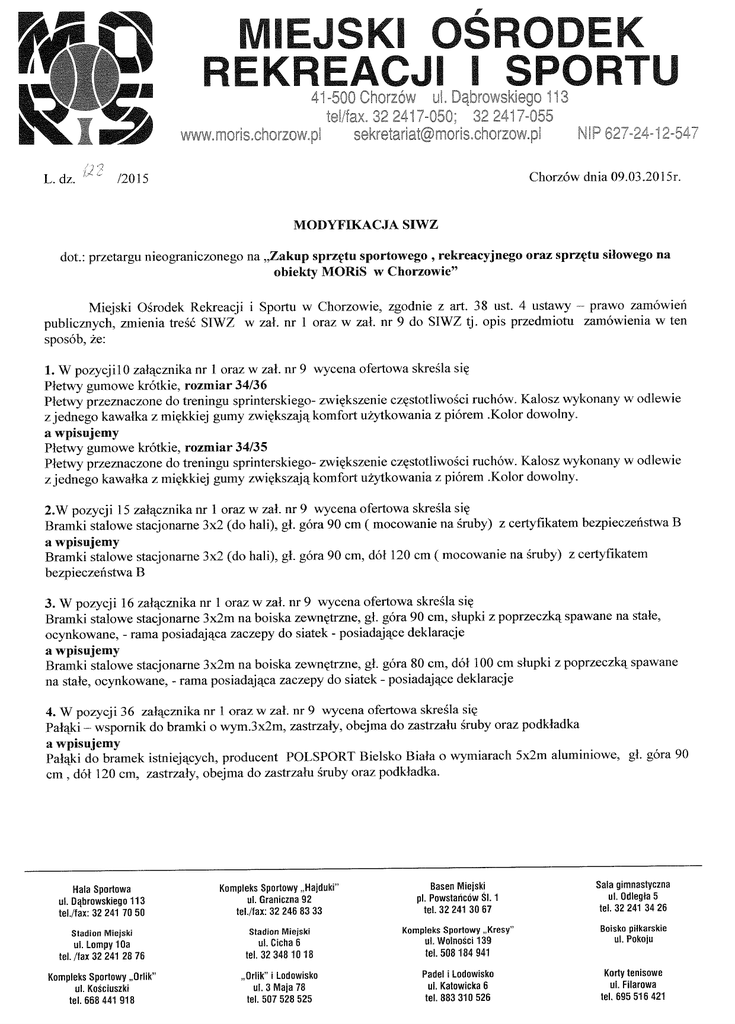 MORiS

MIEJSKI OŚRODEK REKREACJI I SPORTU

41-500 Chorzów ul. Dąbrowskiego 113
tel/fax. 32 2417-050; 32 2417-055
www.moris.chorzow.pl sekretariat@moris.chorzow.pl NIP 627-24-12-547

L. dz. 123 /2015

Chorzów dnia 09.03.2015r.

MODYFIKACJA SIWZ

dot.: przetargu nieograniczonego na „Zakup sprzętu sportowego , rekreacyjnego oraz sprzętu siłowego na obiekty MORiS w Chorzowie"

Miejski Ośrodek Rekreacji i Sportu w Chorzowie, zgodnie z art. 38 ust. 4 ustawy – prawo zamówień publicznych, zmienia treść SIWZ w zał. nr 1 oraz w zał. nr 9 do SIWZ tj. opis przedmiotu zamówienia w ten sposób, że:

1. W pozycji10 załącznika nr 1 oraz w zał. nr 9 wycena ofertowa skreśla się
Płetwy gumowe krótkie, rozmiar 34/36
Płetwy przeznaczone do treningu sprinterskiego- zwiększenie częstotliwości ruchów. Kalosz wykonany w odlewie z jednego kawałka z miękkiej gumy zwiększają komfort użytkowania z piórem .Kolor dowolny.
a wpisujemy
Płetwy gumowe krótkie, rozmiar 34/35
Płetwy przeznaczone do treningu sprinterskiego- zwiększenie częstotliwości ruchów. Kalosz wykonany w odlewie z jednego kawałka z miękkiej gumy zwiększają komfort użytkowania z piórem .Kolor dowolny.

2.W pozycji 15 załącznika nr 1 oraz w zał. nr 9 wycena ofertowa skreśla się
Bramki stalowe stacjonarne 3x2 (do hali), gł. góra 90 cm ( mocowanie na śruby) z certyfikatem bezpieczeństwa B
a wpisujemy
Bramki stalowe stacjonarne 3x2 (do hali), gł. góra 90 cm, dół 120 cm ( mocowanie na śruby) z certyfikatem bezpieczeństwa B

3. W pozycji 16 załącznika nr 1 oraz w zał. nr 9 wycena ofertowa skreśla się
Bramki stalowe stacjonarne 3x2m na boiska zewnętrzne, gł. góra 90 cm, słupki z poprzeczką spawane na stałe, ocynkowane, - rama posiadająca zaczepy do siatek - posiadające deklaracje
a wpisujemy
Bramki stalowe stacjonarne 3x2m na boiska zewnętrzne, gł. góra 80 cm, dół 100 cm słupki z poprzeczką spawane na stałe, ocynkowane, - rama posiadająca zaczepy do siatek - posiadające deklaracje

4. W pozycji 36 załącznika nr 1 oraz w zał. nr 9 wycena ofertowa skreśla się
Pałąki – wspornik do bramki o wym.3x2m, zastrzały, obejma do zastrzału śruby oraz podkładka
a wpisujemy
Pałąki do bramek istniejących, producent POLSPORT Bielsko Biała o wymiarach 5x2m aluminiowe, gł. góra 90 cm , dół 120 cm, zastrzały, obejma do zastrzału śruby oraz podkładka.

Hala Sportowa
ul. Dąbrowskiego 113
tel./fax: 32 241 70 50

Stadion Miejski
ul. Lompy 10a
tel. /fax 32 241 28 76

Kompleks Sportowy „Orlik"
ul. Kościuszki
tel. 668 441 918

Kompleks Sportowy „Hajduki"
ul. Graniczna 92
tel./fax: 32 246 83 33

Stadion Miejski
ul. Cicha 6
tel. 32 348 10 18

„Orlik" i Lodowisko
ul. 3 Maja 78
tel. 507 528 525

Basen Miejski
pl. Powstańców Śl. 1
tel. 32 241 30 67

Kompleks Sportowy „Kresy"
ul. Wolności 139
tel. 508 184 941

Padel i Lodowisko
ul. Katowicka 6
tel. 883 310 526

Sala gimnastyczna
ul. Odległa 5
tel. 32 241 34 26

Boisko piłkarskie
ul. Pokoju

Korty tenisowe
ul. Filarowa
tel. 695 516 421